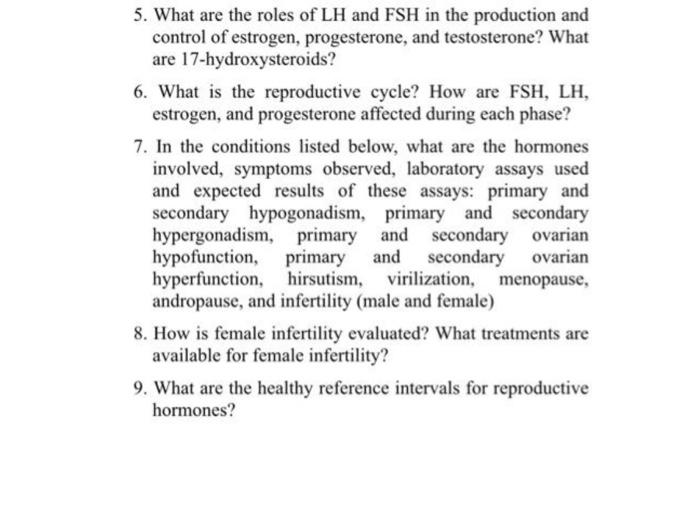 5. What are the roles of LH and FSH in the production and control of estrogen, progesterone, and testosterone? What are 17-hydroxysteroids?

6. What is the reproductive cycle? How are FSH, LH, estrogen, and progesterone affected during each phase?

7. In the conditions listed below, what are the hormones involved, symptoms observed, laboratory assays used and expected results of these assays: primary and secondary hypogonadism, primary and secondary hypergonadism, primary and secondary ovarian hypofunction, primary and secondary ovarian hyperfunction, hirsutism, virilization, menopause, andropause, and infertility (male and female)

8. How is female infertility evaluated? What treatments are available for female infertility?

9. What are the healthy reference intervals for reproductive hormones?